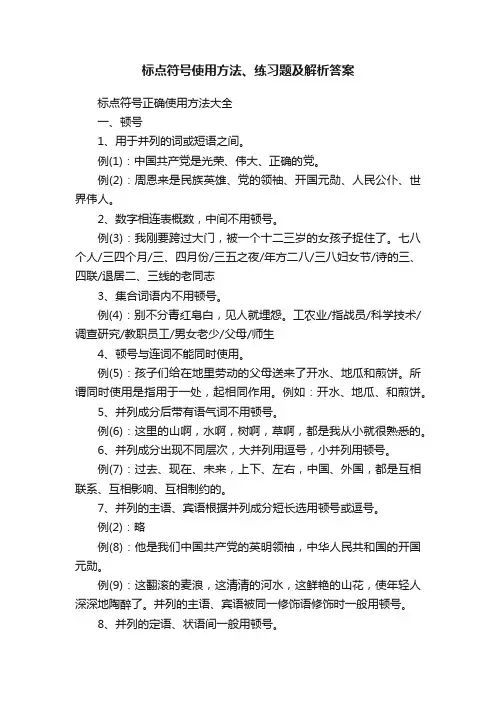 标点符号使用方法、练习题及解析答案

标点符号正确使用方法大全

一、顿号

1、用于并列的词或短语之间。

例(1)：中国共产党是光荣、伟大、正确的党。

例(2)：周恩来是民族英雄、党的领袖、开国元勋、人民公仆、世界伟人。

2、数字相连表概数，中间不用顿号。

例(3)：我刚要跨过大门，被一个十二三岁的女孩子捉住了。七八个人/三四个月/三、四月份/三五之夜/年方二八/三八妇女节/诗的三、四联/退居二、三线的老同志

3、集合词语内不用顿号。

例(4)：别不分青红皂白，见人就埋怨。工农业/指战员/科学技术/调查研究/教职员工/男女老少/父母/师生

4、顿号与连词不能同时使用。

例(5)：孩子们给在地里劳动的父母送来了开水、地瓜和煎饼。所谓同时使用是指用于一处，起相同作用。例如：开水、地瓜、和煎饼。

5、并列成分后带有语气词不用顿号。

例(6)：这里的山啊，水啊，树啊，草啊，都是我从小就很熟悉的。

6、并列成分出现不同层次，大并列用逗号，小并列用顿号。

例(7)：过去、现在、未来，上下、左右，中国、外国，都是互相联系、互相影响、互相制约的。

7、并列的主语、宾语根据并列成分短长选用顿号或逗号。

例(2)：略

例(8)：他是我们中国共产党的英明领袖，中华人民共和国的开国元勋。

例(9)：这翻滚的麦浪，这清清的河水，这鲜艳的山花，使年轻人深深地陶醉了。并列的主语、宾语被同一修饰语修饰时一般用顿号。

8、并列的定语、状语间一般用顿号。